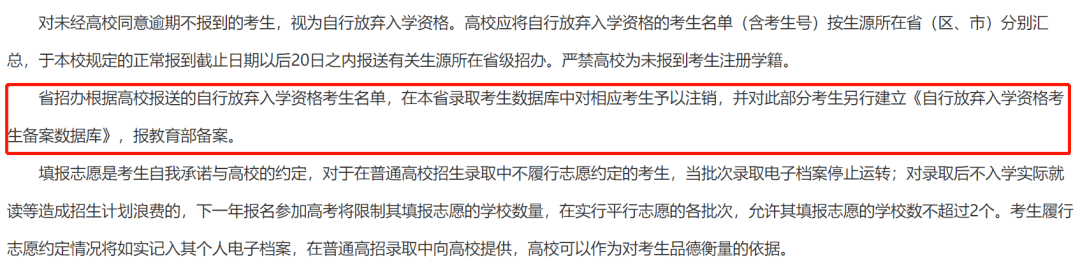 对未经高校同意逾期不报到的考生，视为自行放弃入学资格。高校应将自行放弃入学资格的考生名单（含考生号）按生源所在省（区、市）分别汇总，于本校规定的正常报到截止日期以后20日之内报送有关生源所在省级招办。严禁高校为未报到考生注册学籍。

省招办根据高校报送的自行放弃入学资格考生名单，在本省录取考生数据库中对相应考生予以注销，并对此部分考生另行建立《自行放弃入学资格考生备案数据库》，报教育部备案。

填报志愿是考生自我承诺与高校的约定，对于在普通高校招生录取中不履行志愿约定的考生，当批次录取电子档案停止运转；对录取后不入学实际就读等造成招生计划浪费的，下一年报名参加高考将限制其填报志愿的学校数量，在实行平行志愿的各批次，允许其填报志愿的学校数不超过2个。考生履行志愿约定情况将如实记入其个人电子档案，在普通高招录取中向高校提供，高校可以作为对考生品德衡量的依据。